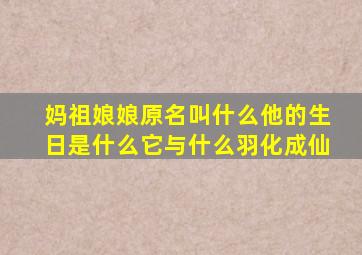 妈祖娘娘原名叫什么他的生日是什么它与什么羽化成仙